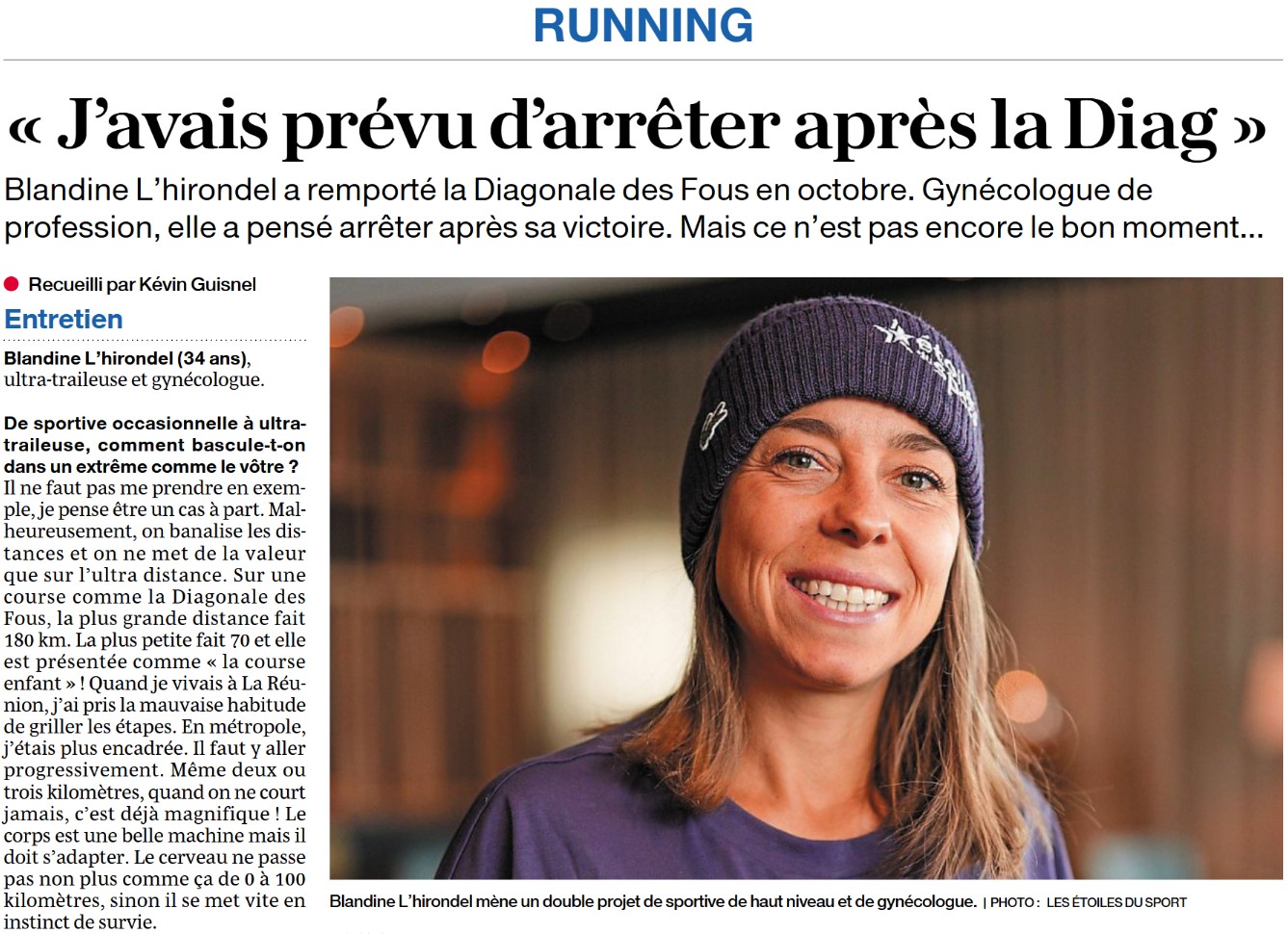 RUNNING

« J'avais prévu d'arrêter après la Diag »

Blandine L'hirondel a remporté la Diagonale des Fous en octobre. Gynécologue de profession, elle a pensé arrêter après sa victoire. Mais ce n'est pas encore le bon moment...

• Recueilli par Kévin Guisnel

Entretien

Blandine L'hirondel (34 ans), ultra-traileuse et gynécologue.

De sportive occasionnelle à ultra-traileuse, comment bascule-t-on dans un extrême comme le vôtre ?
Il ne faut pas me prendre en exemple, je pense être un cas à part. Malheureusement, on banalise les distances et on ne met de la valeur que sur l'ultra distance. Sur une course comme la Diagonale des Fous, la plus grande distance fait 180 km. La plus petite fait 70 et elle est présentée comme « la course enfant » ! Quand je vivais à La Réunion, j'ai pris la mauvaise habitude de griller les étapes. En métropole, j'étais plus encadrée. Il faut y aller progressivement. Même deux ou trois kilomètres, quand on ne court jamais, c'est déjà magnifique ! Le corps est une belle machine mais il doit s'adapter. Le cerveau ne passe pas non plus comme ça de 0 à 100 kilomètres, sinon il se met vite en instinct de survie.

Blandine L'hirondel mène un double projet de sportive de haut niveau et de gynécologue. | PHOTO : LES ÉTOILES DU SPORT